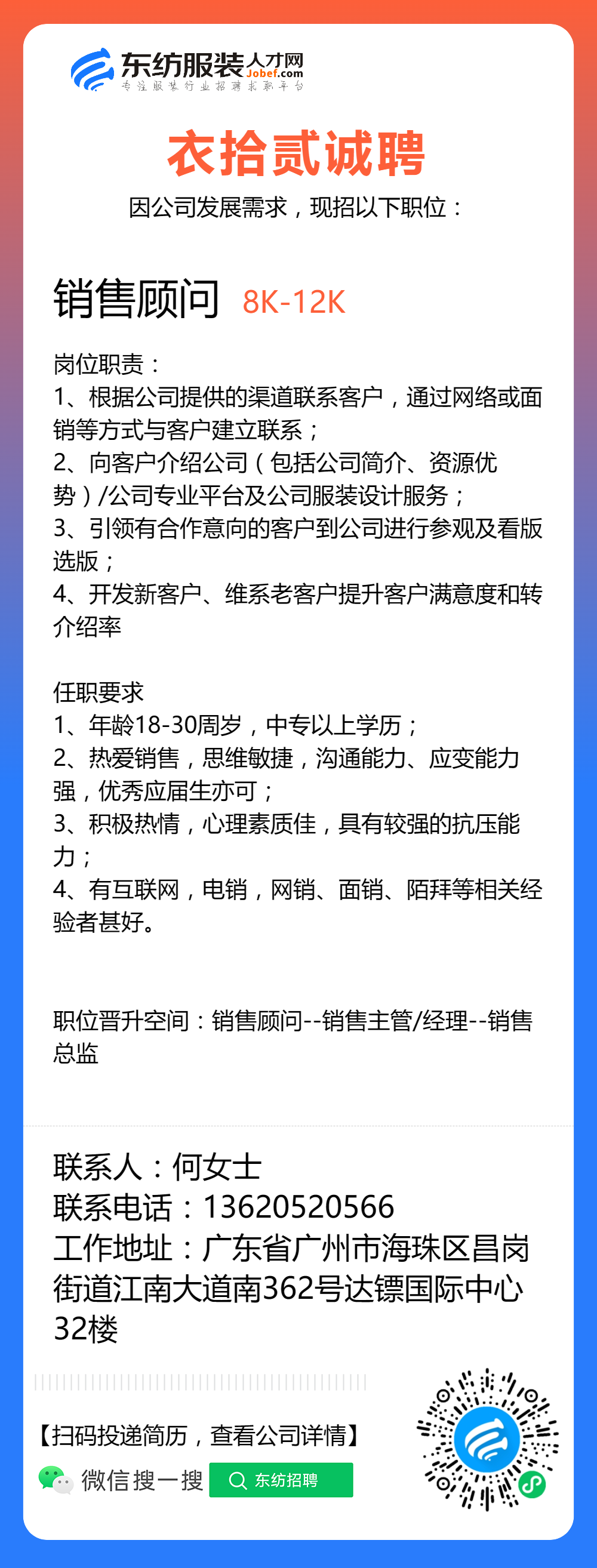 东纺服装人才网 Jobef.com
专注服装行业招聘求职平台

衣拾贰诚聘
因公司发展需求，现招以下职位：

销售顾问 8K-12K

岗位职责：
1、根据公司提供的渠道联系客户，通过网络或面销等方式与客户建立联系；
2、向客户介绍公司（包括公司简介、资源优势）/公司专业平台及公司服装设计服务；
3、引领有合作意向的客户到公司进行参观及看版选版；
4、开发新客户、维系老客户提升客户满意度和转介绍率

任职要求
1、年龄18-30周岁，中专以上学历；
2、热爱销售，思维敏捷，沟通能力、应变能力强，优秀应届生亦可；
3、积极热情，心理素质佳，具有较强的抗压能力；
4、有互联网，电销，网销、面销、陌拜等相关经验者甚好。

职位晋升空间：销售顾问--销售主管/经理--销售总监

联系人：何女士
联系电话：13620520566
工作地址：广东省广州市海珠区昌岗街道江南大道南362号达镖国际中心32楼

【扫码投递简历，查看公司详情】
微信搜一搜 东纺招聘